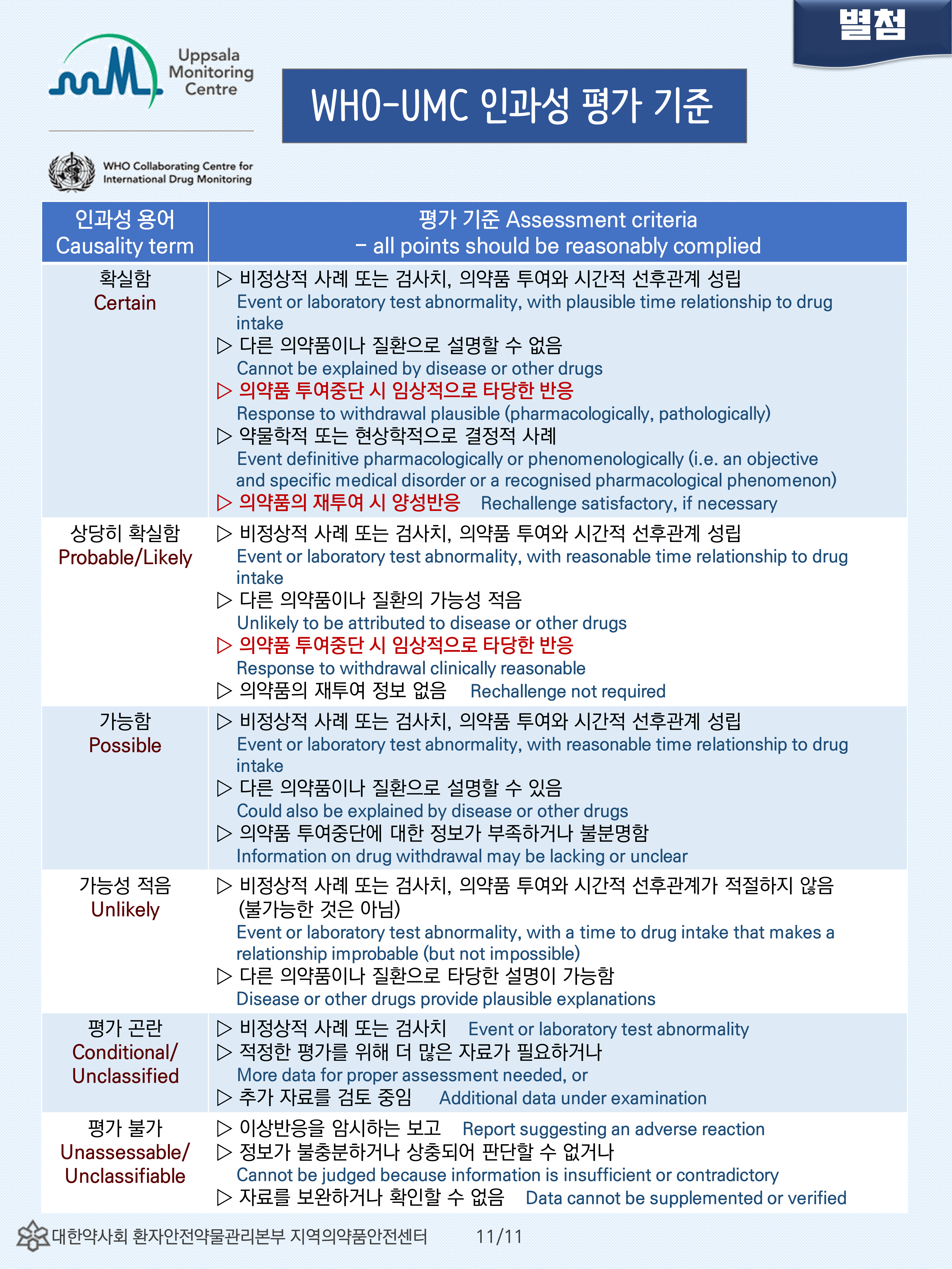 별첨

Uppsala Monitoring Centre

WHO-UMC 인과성 평가 기준

WHO Collaborating Centre for International Drug Monitoring

| 인과성 용어 Causality term | 평가 기준 Assessment criteria – all points should be reasonably complied |
|---|---|
| 확실함 Certain | ▷ 비정상적 사례 또는 검사치, 의약품 투여와 시간적 선후관계 성립 Event or laboratory test abnormality, with plausible time relationship to drug intake ▷ 다른 의약품이나 질환으로 설명할 수 없음 Cannot be explained by disease or other drugs ▷ 의약품 투여중단 시 임상적으로 타당한 반응 Response to withdrawal plausible (pharmacologically, pathologically) ▷ 약물학적 또는 현상학적으로 결정적 사례 Event definitive pharmacologically or phenomenologically (i.e. an objective and specific medical disorder or a recognised pharmacological phenomenon) ▷ 의약품의 재투여 시 양성반응 Rechallenge satisfactory, if necessary |
| 상당히 확실함 Probable/Likely | ▷ 비정상적 사례 또는 검사치, 의약품 투여와 시간적 선후관계 성립 Event or laboratory test abnormality, with reasonable time relationship to drug intake ▷ 다른 의약품이나 질환의 가능성 적음 Unlikely to be attributed to disease or other drugs ▷ 의약품 투여중단 시 임상적으로 타당한 반응 Response to withdrawal clinically reasonable ▷ 의약품의 재투여 정보 없음 Rechallenge not required |
| 가능함 Possible | ▷ 비정상적 사례 또는 검사치, 의약품 투여와 시간적 선후관계 성립 Event or laboratory test abnormality, with reasonable time relationship to drug intake ▷ 다른 의약품이나 질환으로 설명할 수 있음 Could also be explained by disease or other drugs ▷ 의약품 투여중단에 대한 정보가 부족하거나 불분명함 Information on drug withdrawal may be lacking or unclear |
| 가능성 적음 Unlikely | ▷ 비정상적 사례 또는 검사치, 의약품 투여와 시간적 선후관계가 적절하지 않음 (불가능한 것은 아님) Event or laboratory test abnormality, with a time to drug intake that makes a relationship improbable (but not impossible) ▷ 다른 의약품이나 질환으로 타당한 설명이 가능함 Disease or other drugs provide plausible explanations |
| 평가 곤란 Conditional/ Unclassified | ▷ 비정상적 사례 또는 검사치 Event or laboratory test abnormality ▷ 적정한 평가를 위해 더 많은 자료가 필요하거나 More data for proper assessment needed, or ▷ 추가 자료를 검토 중임 Additional data under examination |
| 평가 불가 Unassessable/ Unclassifiable | ▷ 이상반응을 암시하는 보고 Report suggesting an adverse reaction ▷ 정보가 불충분하거나 상충되어 판단할 수 없거나 Cannot be judged because information is insufficient or contradictory ▷ 자료를 보완하거나 확인할 수 없음 Data cannot be supplemented or verified |

대한약사회 환자안전약물관리본부 지역의약품안전센터 11/11